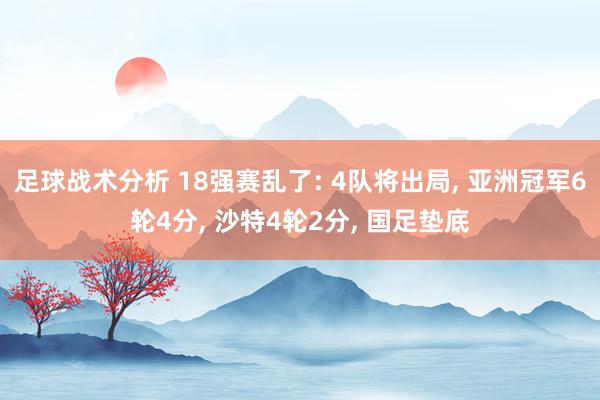 足球战术分析 18强赛乱了: 4队将出局, 亚洲冠军6轮4分, 沙特4轮2分, 国足垫底